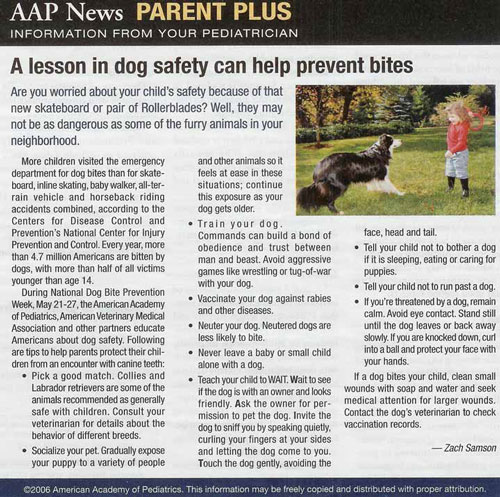 AAP News PARENT PLUS
INFORMATION FROM YOUR PEDIATRICIAN

A lesson in dog safety can help prevent bites

Are you worried about your child's safety because of that new skateboard or pair of Rollerblades? Well, they may not be as dangerous as some of the furry animals in your neighborhood.

More children visited the emergency department for dog bites than for skateboard, inline skating, baby walker, all-terrain vehicle and horseback riding accidents combined, according to the Centers for Disease Control and Prevention's National Center for Injury Prevention and Control. Every year, more than 4.7 million Americans are bitten by dogs, with more than half of all victims younger than age 14.

During National Dog Bite Prevention Week, May 21-27, the American Academy of Pediatrics, American Veterinary Medical Association and other partners educate Americans about dog safety. Following are tips to help parents protect their children from an encounter with canine teeth:

• Pick a good match. Collies and Labrador retrievers are some of the animals recommended as generally safe with children. Consult your veterinarian for details about the behavior of different breeds.

• Socialize your pet. Gradually expose your puppy to a variety of people and other animals so it feels at ease in these situations; continue this exposure as your dog gets older.

• Train your dog. Commands can build a bond of obedience and trust between man and beast. Avoid aggressive games like wrestling or tug-of-war with your dog.

• Vaccinate your dog against rabies and other diseases.

• Neuter your dog. Neutered dogs are less likely to bite.

• Never leave a baby or small child alone with a dog.

• Teach your child to WAIT. Wait to see if the dog is with an owner and looks friendly. Ask the owner for permission to pet the dog. Invite the dog to sniff you by speaking quietly, curling your fingers at your sides and letting the dog come to you. Touch the dog gently, avoiding the face, head and tail.

• Tell your child not to bother a dog if it is sleeping, eating or caring for puppies.

• Tell your child not to run past a dog.

• If you're threatened by a dog, remain calm. Avoid eye contact. Stand still until the dog leaves or back away slowly. If you are knocked down, curl into a ball and protect your face with your hands.

If a dog bites your child, clean small wounds with soap and water and seek medical attention for larger wounds. Contact the dog's veterinarian to check vaccination records.

— Zach Samson

©2006 American Academy of Pediatrics. This information may be freely copied and distributed with proper attribution.